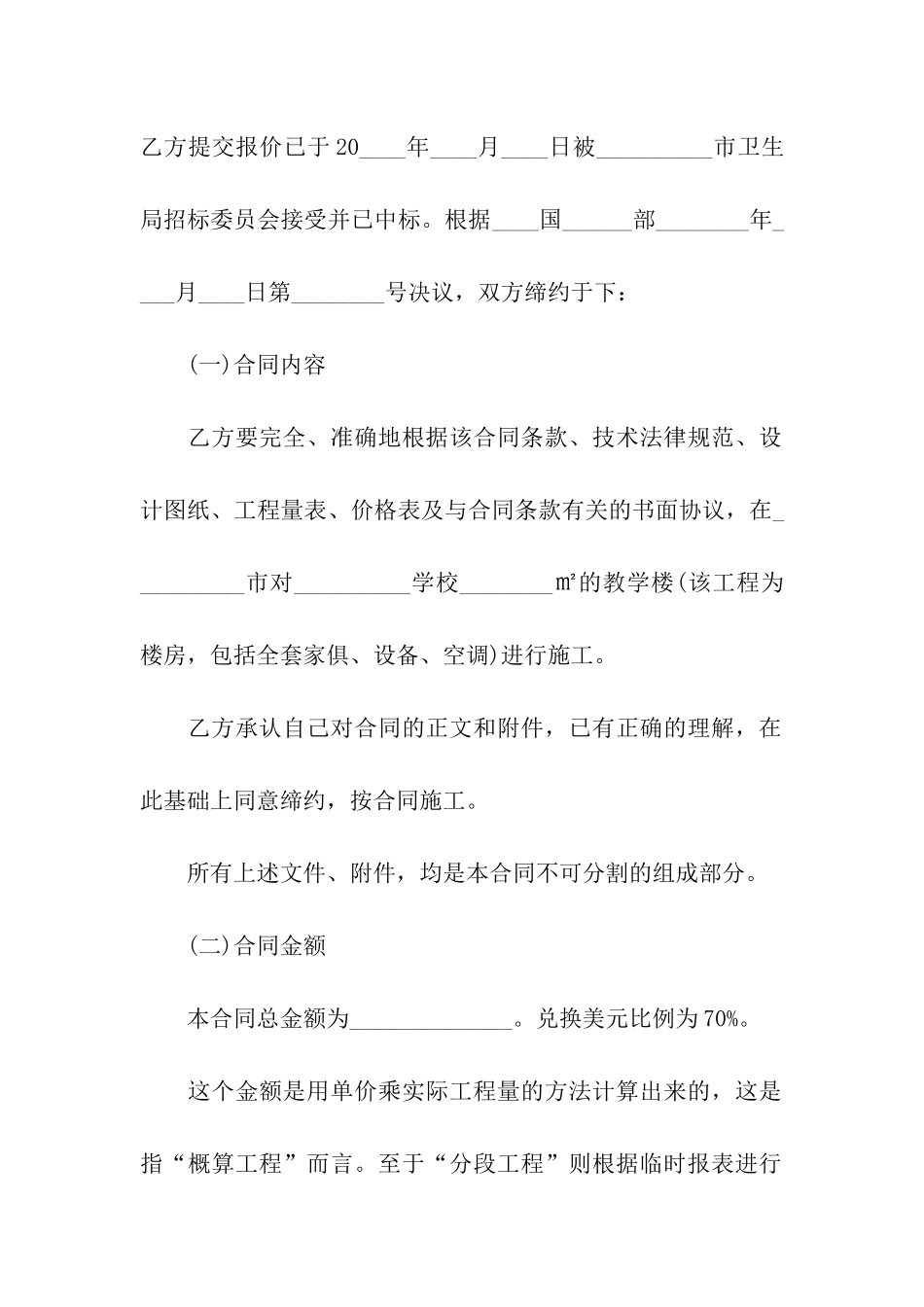 乙方提交报价已于20____年____月____日被__________市卫生局招标委员会接受并已中标。根据____国______部________年____月____日第________号决议，双方缔约于下：

(一)合同内容

乙方要完全、准确地根据该合同条款、技术法律规范、设计图纸、工程量表、价格表及与合同条款有关的书面协议，在__________市对__________学校________m²的教学楼(该工程为楼房，包括全套家俱、设备、空调)进行施工。

乙方承认自己对合同的正文和附件，已有正确的理解，在此基础上同意缔约，按合同施工。

所有上述文件、附件，均是本合同不可分割的组成部分。

(二)合同金额

本合同总金额为______________。兑换美元比例为70%。

这个金额是用单价乘实际工程量的方法计算出来的，这是指“概算工程”而言。至于“分段工程”则根据临时报表进行